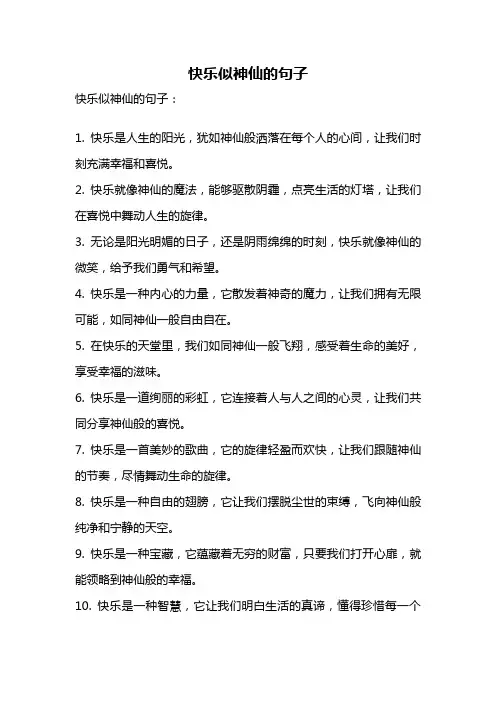 快乐似神仙的句子

快乐似神仙的句子：

1. 快乐是人生的阳光，犹如神仙般洒落在每个人的心间，让我们时刻充满幸福和喜悦。

2. 快乐就像神仙的魔法，能够驱散阴霾，点亮生活的灯塔，让我们在喜悦中舞动人生的旋律。

3. 无论是阳光明媚的日子，还是阴雨绵绵的时刻，快乐就像神仙的微笑，给予我们勇气和希望。

4. 快乐是一种内心的力量，它散发着神奇的魔力，让我们拥有无限可能，如同神仙一般自由自在。

5. 在快乐的天堂里，我们如同神仙一般飞翔，感受着生命的美好，享受幸福的滋味。

6. 快乐是一道绚丽的彩虹，它连接着人与人之间的心灵，让我们共同分享神仙般的喜悦。

7. 快乐是一首美妙的歌曲，它的旋律轻盈而欢快，让我们跟随神仙的节奏，尽情舞动生命的旋律。

8. 快乐是一种自由的翅膀，它让我们摆脱尘世的束缚，飞向神仙般纯净和宁静的天空。

9. 快乐是一种宝藏，它蕴藏着无穷的财富，只要我们打开心扉，就能领略到神仙般的幸福。

10. 快乐是一种智慧，它让我们明白生活的真谛，懂得珍惜每一个